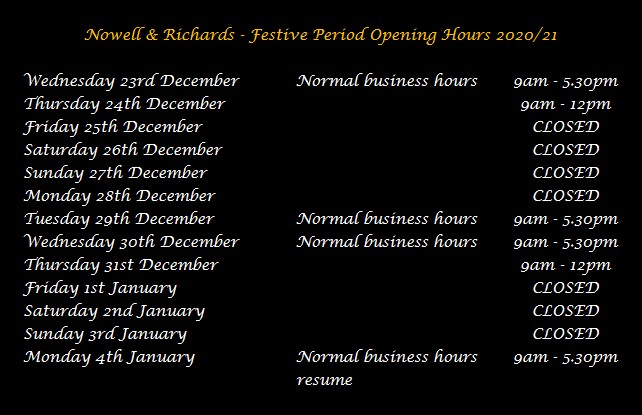 Nowell & Richards - Festive Period Opening Hours 2020/21

| | | |
|---|---|---|
| Wednesday 23rd December | Normal business hours | 9am - 5.30pm |
| Thursday 24th December | | 9am - 12pm |
| Friday 25th December | | CLOSED |
| Saturday 26th December | | CLOSED |
| Sunday 27th December | | CLOSED |
| Monday 28th December | | CLOSED |
| Tuesday 29th December | Normal business hours | 9am - 5.30pm |
| Wednesday 30th December | Normal business hours | 9am - 5.30pm |
| Thursday 31st December | | 9am - 12pm |
| Friday 1st January | | CLOSED |
| Saturday 2nd January | | CLOSED |
| Sunday 3rd January | | CLOSED |
| Monday 4th January | Normal business hours resume | 9am - 5.30pm |